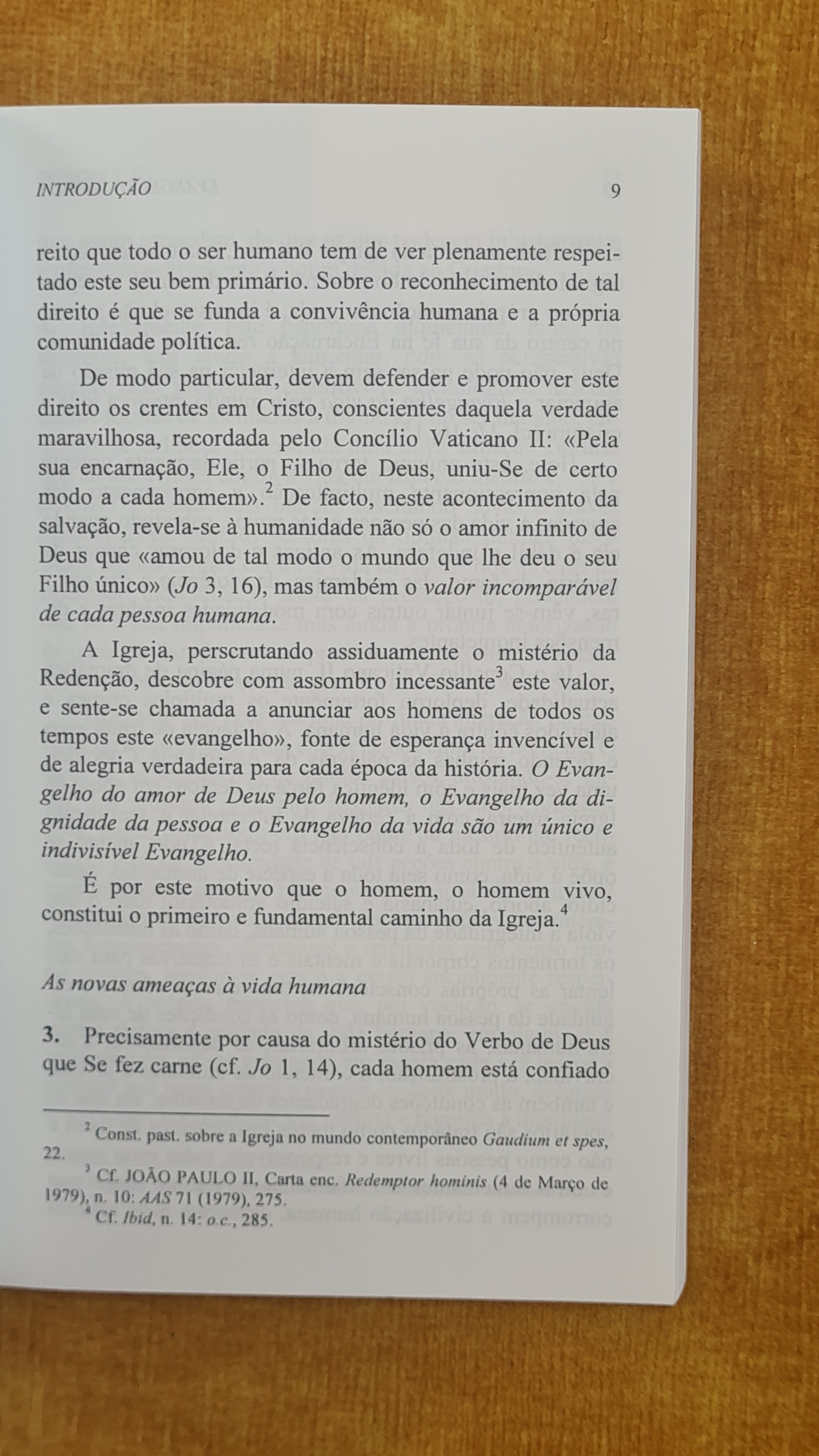 INTRODUÇÃO 9

reito que todo o ser humano tem de ver plenamente respeitado este seu bem primário. Sobre o reconhecimento de tal direito é que se funda a convivência humana e a própria comunidade política.

De modo particular, devem defender e promover este direito os crentes em Cristo, conscientes daquela verdade maravilhosa, recordada pelo Concílio Vaticano II: «Pela sua encarnação, Ele, o Filho de Deus, uniu-Se de certo modo a cada homem».$^{2}$ De facto, neste acontecimento da salvação, revela-se à humanidade não só o amor infinito de Deus que «amou de tal modo o mundo que lhe deu o seu Filho único» (Jo 3, 16), mas também o valor incomparável de cada pessoa humana.

A Igreja, perscrutando assiduamente o mistério da Redenção, descobre com assombro incessante$^{3}$ este valor, e sente-se chamada a anunciar aos homens de todos os tempos este «evangelho», fonte de esperança invencível e de alegria verdadeira para cada época da história. O Evangelho do amor de Deus pelo homem, o Evangelho da dignidade da pessoa e o Evangelho da vida são um único e indivisível Evangelho.

É por este motivo que o homem, o homem vivo, constitui o primeiro e fundamental caminho da Igreja.$^{4}$

As novas ameaças à vida humana

3. Precisamente por causa do mistério do Verbo de Deus que Se fez carne (cf. Jo 1, 14), cada homem está confiado

$^{2}$ Const. past. sobre a Igreja no mundo contemporâneo Gaudium et spes, 22.

$^{3}$ Cf. JOÃO PAULO II, Carta enc. Redemptor hominis (4 de Março de 1979), n. 10: AAS 71 (1979), 275.

$^{4}$ Cf. Ibid, n. 14: o.c., 285.